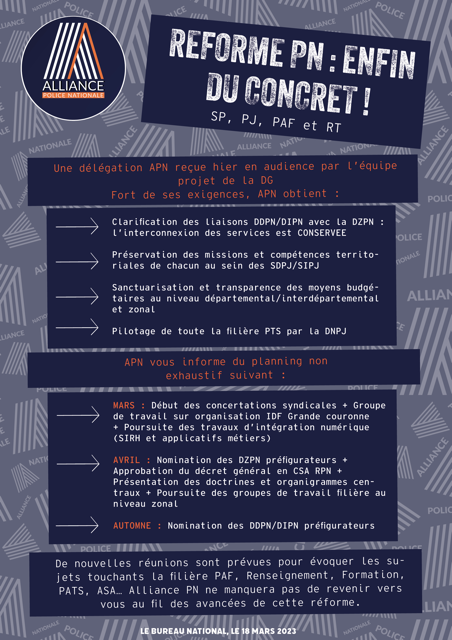 ALLIANCE
POLICE NATIONALE

REFORME PN : ENFIN DU CONCRET !

SP, PJ, PAF et RT

Une délégation APN reçue hier en audience par l'équipe projet de la DG
Fort de ses exigences, APN obtient :

Clarification des liaisons DDPN/DIPN avec la DZPN : l'interconnexion des services est CONSERVEE

Préservation des missions et compétences territoriales de chacun au sein des SDPJ/SIPJ

Sanctuarisation et transparence des moyens budgétaires au niveau départemental/interdépartemental et zonal

Pilotage de toute la filière PTS par la DNPJ

APN vous informe du planning non exhaustif suivant :

MARS : Début des concertations syndicales + Groupe de travail sur organisation IDF Grande couronne + Poursuite des travaux d'intégration numérique (SIRH et applicatifs métiers)

AVRIL : Nomination des DZPN préfigurateurs + Approbation du décret général en CSA RPN + Présentation des doctrines et organigrammes centraux + Poursuite des groupes de travail filière au niveau zonal

AUTOMNE : Nomination des DDPN/DIPN préfigurateurs

De nouvelles réunions sont prévues pour évoquer les sujets touchants la filière PAF, Renseignement, Formation, PATS, ASA… Alliance PN ne manquera pas de revenir vers vous au fil des avancées de cette réforme.

LE BUREAU NATIONAL, LE 18 MARS 2023